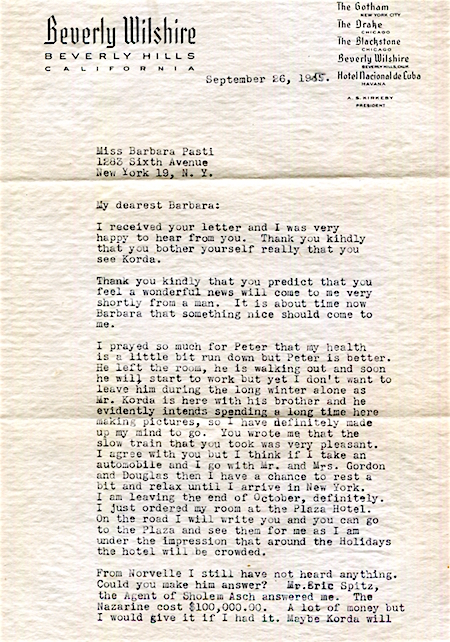 Beverly Wilshire
BEVERLY HILLS
CALIFORNIA

The Gotham
NEW YORK CITY
The Drake
CHICAGO
The Blackstone
CHICAGO
Beverly Wilshire
BEVERLY HILLS, CALIF.
Hotel Nacional de Cuba
HAVANA

A. S. KIRKEBY
PRESIDENT

September 26, 1945.

Miss Barbara Pasti
1283 Sixth Avenue
New York 19, N. Y.

My dearest Barbara:

I received your letter and I was very happy to hear from you. Thank you kihdly that you bother yourself really that you see Korda.

Thank you kindly that you predict that you feel a wonderful news will come to me very shortly from a man. It is about time now Barbara that something nice should come to me.

I prayed so much for Peter that my health is a little bit run down but Peter is better. He left the room, he is walking out and soon he will start to work but yet I don't want to leave him during the long winter alone as Mr. Korda is here with his brother and he evidently intends spending a long time here making pictures, so I have definitely made up my mind to go. You wrote me that the slow train that you took was very pleasant. I agree with you but I think if I take an automobile and I go with Mr. and Mrs. Gordon and Douglas then I have a chance to rest a bit and relax until I arrive in New York. I am leaving the end of October, definitely. I just ordered my room at the Plaza Hotel. On the road I will write you and you can go to the Plaza and see them for me as I am under the impression that around the Holidays the hotel will be crowded.

From Norvelle I still have not heard anything. Could you make him answer? Mr.Eric Spitz, the Agent of Sholem Asch answered me. The Nazarine cost $100,000.00. A lot of money but I would give it if I had it. Maybe Korda will